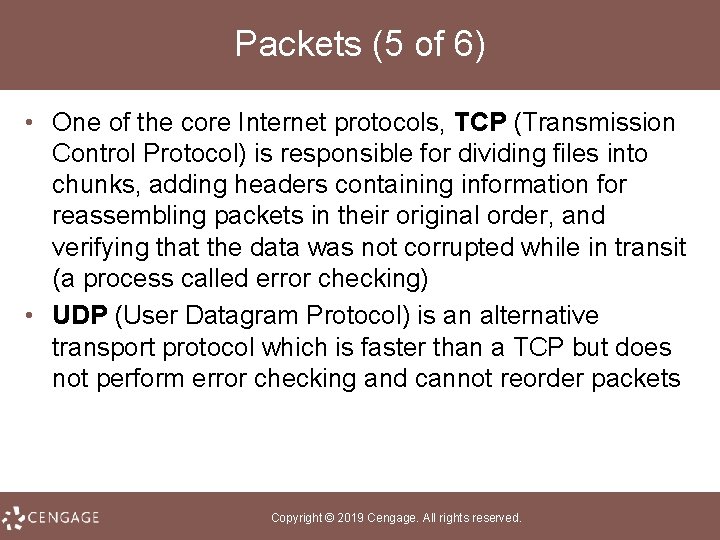 Packets (5 of 6)

• One of the core Internet protocols, TCP (Transmission Control Protocol) is responsible for dividing files into chunks, adding headers containing information for reassembling packets in their original order, and verifying that the data was not corrupted while in transit (a process called error checking)
• UDP (User Datagram Protocol) is an alternative transport protocol which is faster than a TCP but does not perform error checking and cannot reorder packets

CENGAGE

Copyright © 2019 Cengage. All rights reserved.